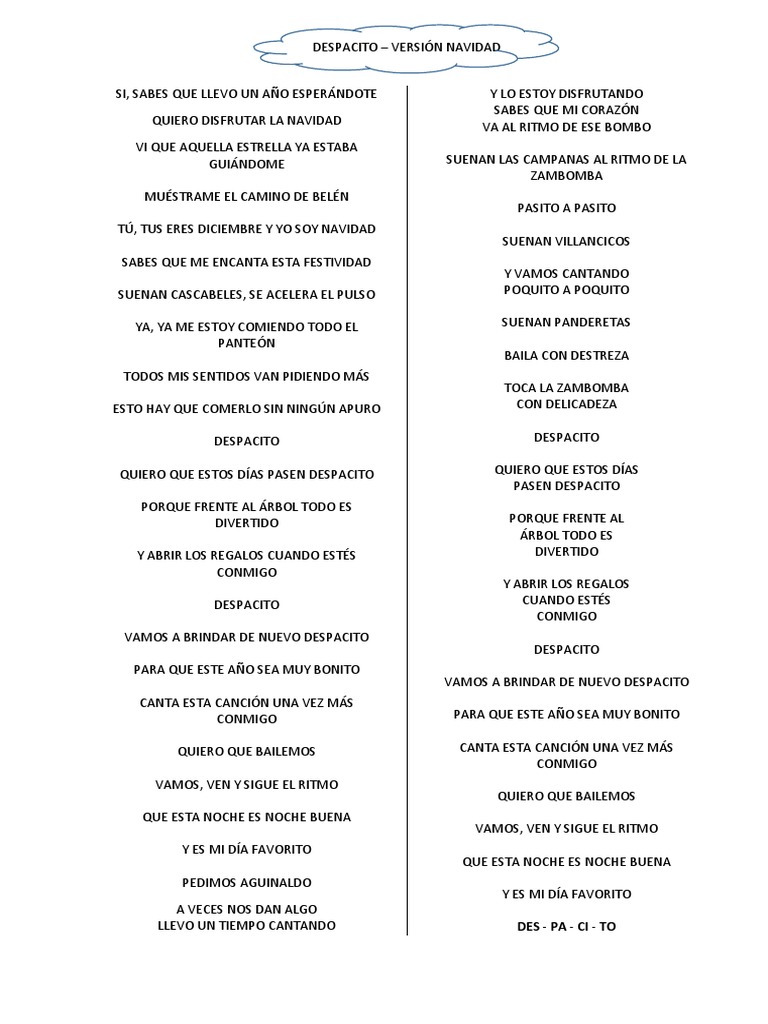 DESPACITO – VERSIÓN NAVIDAD

SI, SABES QUE LLEVO UN AÑO ESPERÁNDOTE

QUIERO DISFRUTAR LA NAVIDAD

VI QUE AQUELLA ESTRELLA YA ESTABA GUIÁNDOME

MUÉSTRAME EL CAMINO DE BELÉN

TÚ, TUS ERES DICIEMBRE Y YO SOY NAVIDAD

SABES QUE ME ENCANTA ESTA FESTIVIDAD

SUENAN CASCABELES, SE ACELERA EL PULSO

YA, YA ME ESTOY COMIENDO TODO EL PANTEÓN

TODOS MIS SENTIDOS VAN PIDIENDO MÁS

ESTO HAY QUE COMERLO SIN NINGÚN APURO

DESPACITO

QUIERO QUE ESTOS DÍAS PASEN DESPACITO

PORQUE FRENTE AL ÁRBOL TODO ES DIVERTIDO

Y ABRIR LOS REGALOS CUANDO ESTÉS CONMIGO

DESPACITO

VAMOS A BRINDAR DE NUEVO DESPACITO

PARA QUE ESTE AÑO SEA MUY BONITO

CANTA ESTA CANCIÓN UNA VEZ MÁS CONMIGO

QUIERO QUE BAILEMOS

VAMOS, VEN Y SIGUE EL RITMO

QUE ESTA NOCHE ES NOCHE BUENA

Y ES MI DÍA FAVORITO

PEDIMOS AGUINALDO

A VECES NOS DAN ALGO
LLEVO UN TIEMPO CANTANDO

Y LO ESTOY DISFRUTANDO
SABES QUE MI CORAZÓN
VA AL RITMO DE ESE BOMBO

SUENAN LAS CAMPANAS AL RITMO DE LA ZAMBOMBA

PASITO A PASITO

SUENAN VILLANCICOS

Y VAMOS CANTANDO
POQUITO A POQUITO

SUENAN PANDERETAS

BAILA CON DESTREZA

TOCA LA ZAMBOMBA
CON DELICADEZA

DESPACITO

QUIERO QUE ESTOS DÍAS
PASEN DESPACITO

PORQUE FRENTE AL
ÁRBOL TODO ES
DIVERTIDO

Y ABRIR LOS REGALOS
CUANDO ESTÉS
CONMIGO

DESPACITO

VAMOS A BRINDAR DE NUEVO DESPACITO

PARA QUE ESTE AÑO SEA MUY BONITO

CANTA ESTA CANCIÓN UNA VEZ MÁS CONMIGO

QUIERO QUE BAILEMOS

VAMOS, VEN Y SIGUE EL RITMO

QUE ESTA NOCHE ES NOCHE BUENA

Y ES MI DÍA FAVORITO

DES - PA - CI - TO